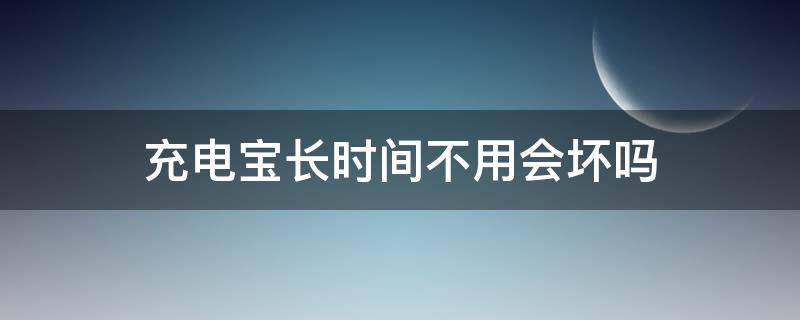 充电宝长时间不用会坏吗